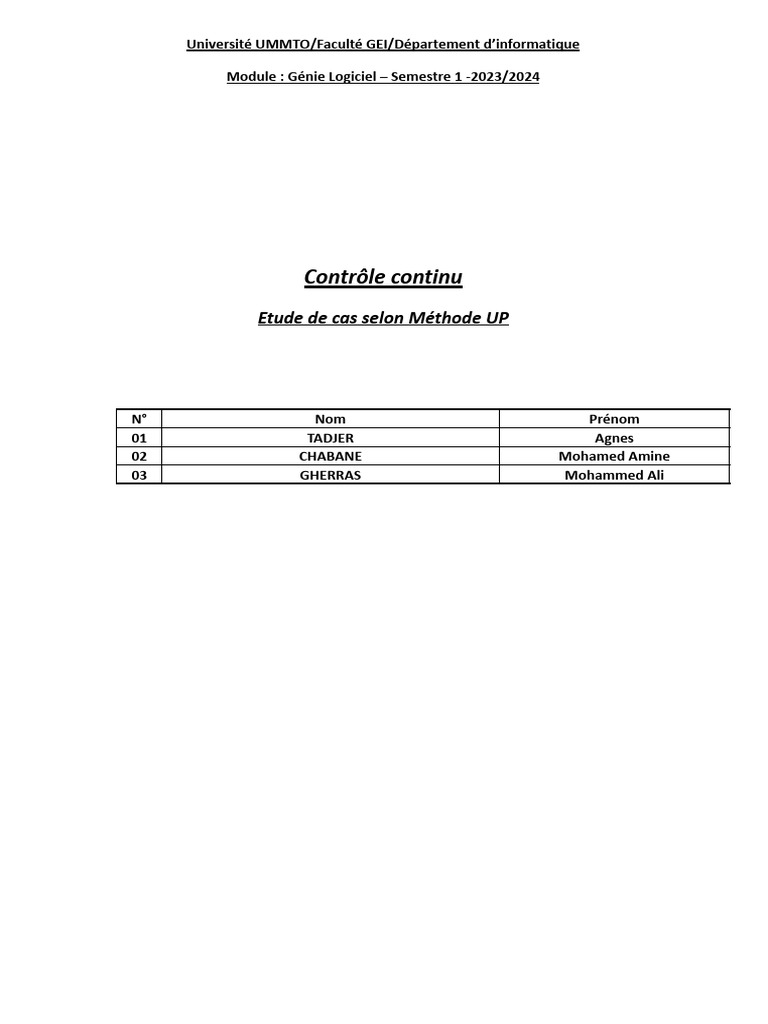 Université UMMTO/Faculté GEI/Département d'informatique

Module : Génie Logiciel – Semestre 1 -2023/2024

Contrôle continu

Etude de cas selon Méthode UP

| N° | Nom | Prénom |
|---|---|---|
| 01 | TADJER | Agnes |
| 02 | CHABANE | Mohamed Amine |
| 03 | GHERRAS | Mohammed Ali |